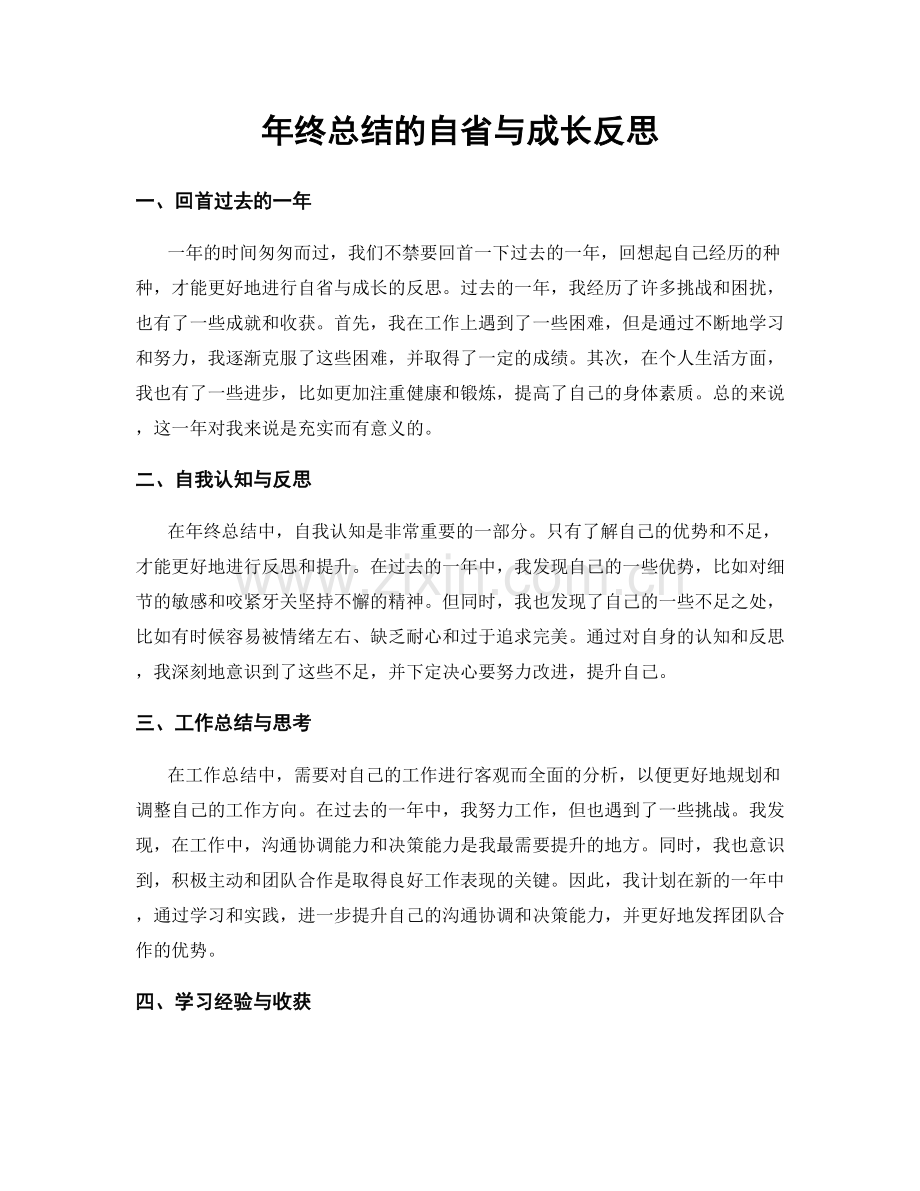 年终总结的自省与成长反思

一、回首过去的一年

一年的时间匆匆而过，我们不禁要回首一下过去的一年，回想起自己经历的种种，才能更好地进行自省与成长的反思。过去的一年，我经历了许多挑战和困扰，也有了一些成就和收获。首先，我在工作上遇到了一些困难，但是通过不断地学习和努力，我逐渐克服了这些困难，并取得了一定的成绩。其次，在个人生活方面，我也有了一些进步，比如更加注重健康和锻炼，提高了自己的身体素质。总的来说，这一年对我来说是充实而有意义的。

二、自我认知与反思

在年终总结中，自我认知是非常重要的一部分。只有了解自己的优势和不足，才能更好地进行反思和提升。在过去的一年中，我发现自己的一些优势，比如对细节的敏感和咬紧牙关坚持不懈的精神。但同时，我也发现了自己的一些不足之处，比如有时候容易被情绪左右、缺乏耐心和过于追求完美。通过对自身的认知和反思，我深刻地意识到了这些不足，并下定决心要努力改进，提升自己。

三、工作总结与思考

在工作总结中，需要对自己的工作进行客观而全面的分析，以便更好地规划和调整自己的工作方向。在过去的一年中，我努力工作，但也遇到了一些挑战。我发现，在工作中，沟通协调能力和决策能力是我最需要提升的地方。同时，我也意识到，积极主动和团队合作是取得良好工作表现的关键。因此，我计划在新的一年中，通过学习和实践，进一步提升自己的沟通协调和决策能力，并更好地发挥团队合作的优势。

四、学习经验与收获

www.zixin.com.cn